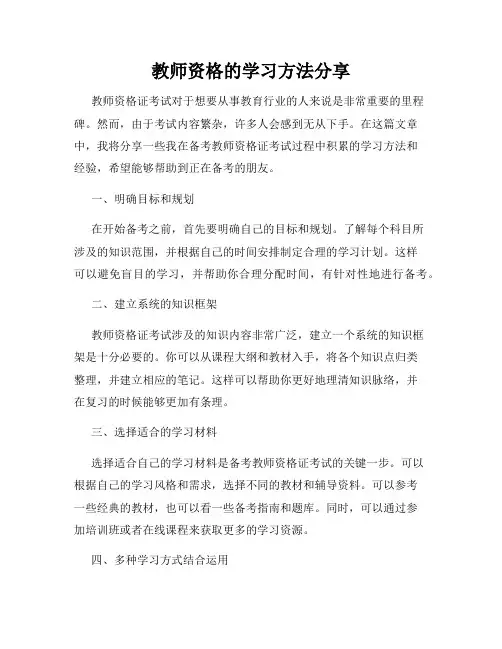 教师资格的学习方法分享

教师资格证考试对于想要从事教育行业的人来说是非常重要的里程碑。然而，由于考试内容繁杂，许多人会感到无从下手。在这篇文章中，我将分享一些我在备考教师资格证考试过程中积累的学习方法和经验，希望能够帮助到正在备考的朋友。

一、明确目标和规划

在开始备考之前，首先要明确自己的目标和规划。了解每个科目所涉及的知识范围，并根据自己的时间安排制定合理的学习计划。这样可以避免盲目的学习，并帮助你合理分配时间，有针对性地进行备考。

二、建立系统的知识框架

教师资格证考试涉及的知识内容非常广泛，建立一个系统的知识框架是十分必要的。你可以从课程大纲和教材入手，将各个知识点归类整理，并建立相应的笔记。这样可以帮助你更好地理清知识脉络，并在复习的时候能够更加有条理。

三、选择适合的学习材料

选择适合自己的学习材料是备考教师资格证考试的关键一步。可以根据自己的学习风格和需求，选择不同的教材和辅导资料。可以参考一些经典的教材，也可以看一些备考指南和题库。同时，可以通过参加培训班或者在线课程来获取更多的学习资源。

四、多种学习方式结合运用